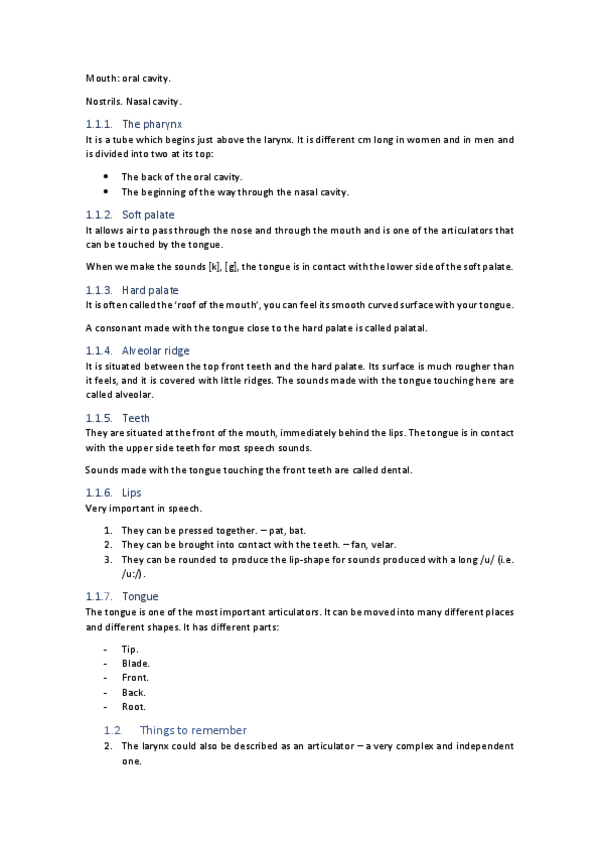 Mouth: oral cavity.

Nostrils. Nasal cavity.

1.1.1. The pharynx
It is a tube which begins just above the larynx. It is different cm long in women and in men and is divided into two at its top:

• The back of the oral cavity.
• The beginning of the way through the nasal cavity.

1.1.2. Soft palate
It allows air to pass through the nose and through the mouth and is one of the articulators that can be touched by the tongue.

When we make the sounds [k], [g], the tongue is in contact with the lower side of the soft palate.

1.1.3. Hard palate
It is often called the 'roof of the mouth', you can feel its smooth curved surface with your tongue.

A consonant made with the tongue close to the hard palate is called palatal.

1.1.4. Alveolar ridge
It is situated between the top front teeth and the hard palate. Its surface is much rougher than it feels, and it is covered with little ridges. The sounds made with the tongue touching here are called alveolar.

1.1.5. Teeth
They are situated at the front of the mouth, immediately behind the lips. The tongue is in contact with the upper side teeth for most speech sounds.

Sounds made with the tongue touching the front teeth are called dental.

1.1.6. Lips
Very important in speech.

1. They can be pressed together. – pat, bat.
2. They can be brought into contact with the teeth. – fan, velar.
3. They can be rounded to produce the lip-shape for sounds produced with a long /u/ (i.e. /u:/).

1.1.7. Tongue
The tongue is one of the most important articulators. It can be moved into many different places and different shapes. It has different parts:

- Tip.
- Blade.
- Front.
- Back.
- Root.

1.2. Things to remember
2. The larynx could also be described as an articulator – a very complex and independent one.